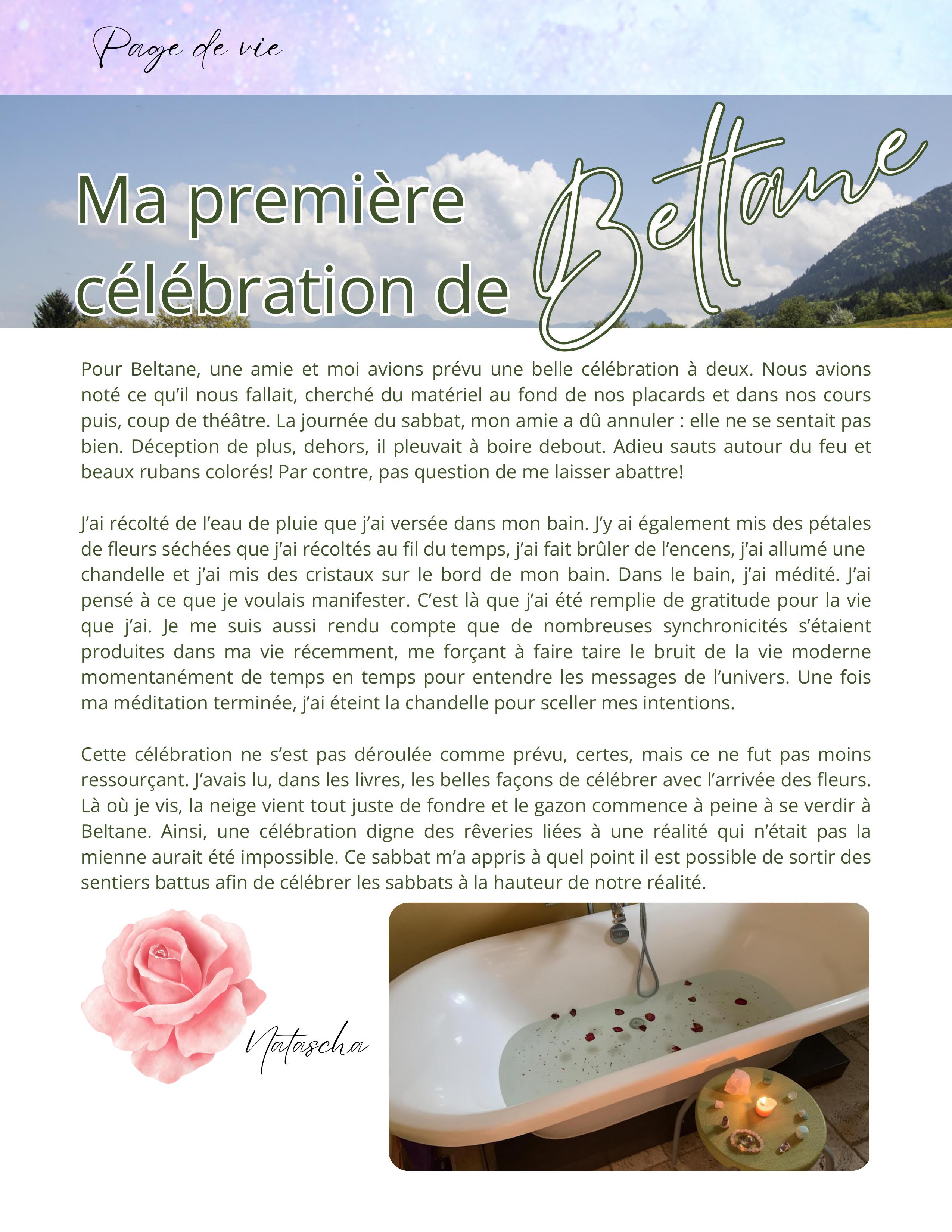 Page de vie

Ma première célébration de Beltane

Pour Beltane, une amie et moi avions prévu une belle célébration à deux. Nous avions noté ce qu'il nous fallait, cherché du matériel au fond de nos placards et dans nos cours puis, coup de théâtre. La journée du sabbat, mon amie a dû annuler : elle ne se sentait pas bien. Déception de plus, dehors, il pleuvait à boire debout. Adieu sauts autour du feu et beaux rubans colorés! Par contre, pas question de me laisser abattre!

J'ai récolté de l'eau de pluie que j'ai versée dans mon bain. J'y ai également mis des pétales de fleurs séchées que j'ai récoltés au fil du temps, j'ai fait brûler de l'encens, j'ai allumé une chandelle et j'ai mis des cristaux sur le bord de mon bain. Dans le bain, j'ai médité. J'ai pensé à ce que je voulais manifester. C'est là que j'ai été remplie de gratitude pour la vie que j'ai. Je me suis aussi rendu compte que de nombreuses synchronicités s'étaient produites dans ma vie récemment, me forçant à faire taire le bruit de la vie moderne momentanément de temps en temps pour entendre les messages de l'univers. Une fois ma méditation terminée, j'ai éteint la chandelle pour sceller mes intentions.

Cette célébration ne s'est pas déroulée comme prévu, certes, mais ce ne fut pas moins ressourçant. J'avais lu, dans les livres, les belles façons de célébrer avec l'arrivée des fleurs. Là où je vis, la neige vient tout juste de fondre et le gazon commence à peine à se verdir à Beltane. Ainsi, une célébration digne des rêveries liées à une réalité qui n'était pas la mienne aurait été impossible. Ce sabbat m'a appris à quel point il est possible de sortir des sentiers battus afin de célébrer les sabbats à la hauteur de notre réalité.

Natascha